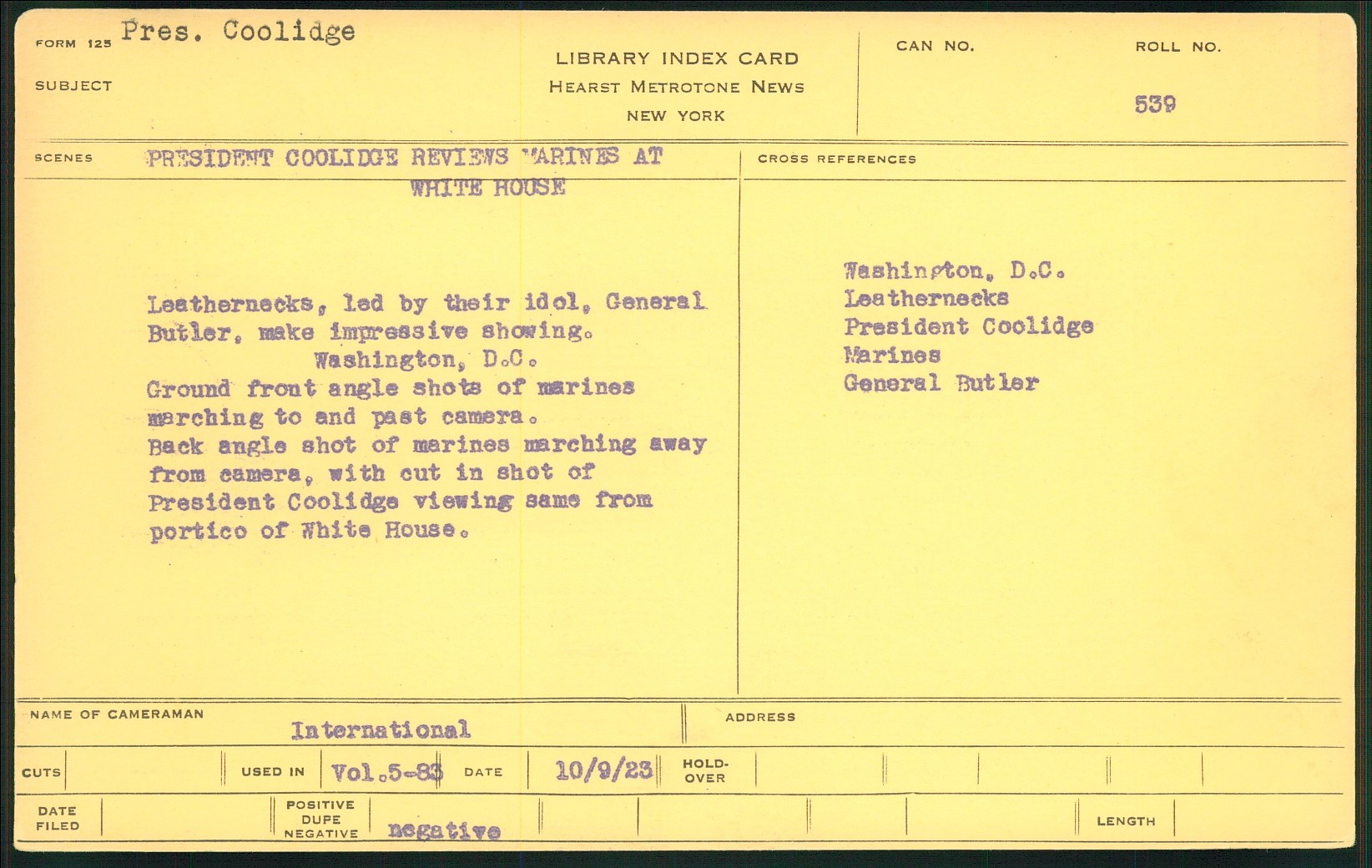 FORM 125 Pres. Coolidge

SUBJECT

LIBRARY INDEX CARD
HEARST METROTONE NEWS
NEW YORK

CAN NO.

ROLL NO.

539

SCENES PRESIDENT COOLIDGE REVIEWS MARINES AT WHITE HOUSE

Leathernecks, led by their idol, General Butler, make impressive showing.
Washington, D.C.
Ground front angle shots of marines marching to and past camera.
Back angle shot of marines marching away from camera, with cut in shot of President Coolidge viewing same from portico of White House.

CROSS REFERENCES

Washington, D.C.
Leathernecks
President Coolidge
Marines
General Butler

NAME OF CAMERAMAN International

ADDRESS

CUTS

USED IN Vol.5-83

DATE 10/9/23

HOLD-OVER

DATE FILED

POSITIVE DUPE NEGATIVE negative

LENGTH